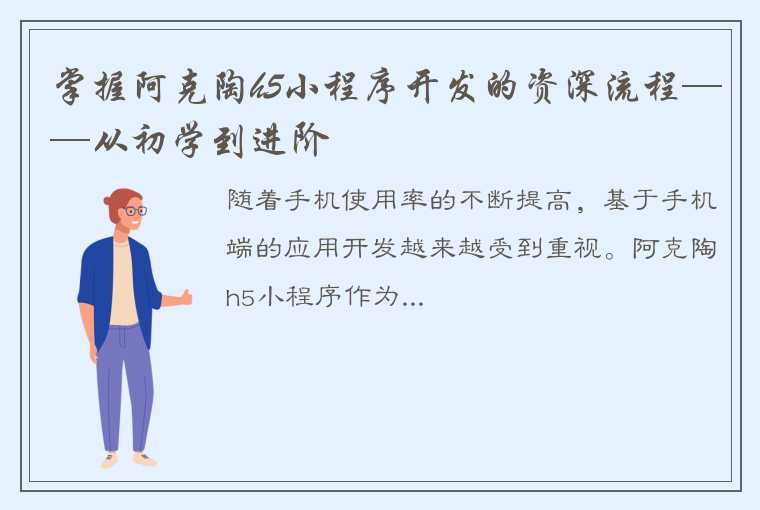 掌握阿克陶h5小程序开发的资深流程——从初学到进阶

随着手机使用率的不断提高，基于手机端的应用开发越来越受到重视。阿克陶h5小程序作为...